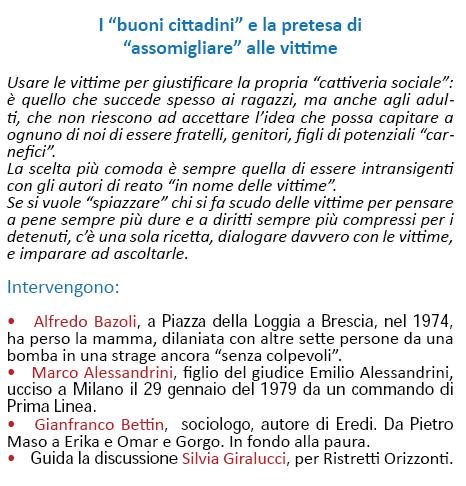 I “buoni cittadini” e la pretesa di “assomigliare” alle vittime

Usare le vittime per giustificare la propria “cattiveria sociale”: è quello che succede spesso ai ragazzi, ma anche agli adulti, che non riescono ad accettare l’idea che possa capitare a ognuno di noi di essere fratelli, genitori, figli di potenziali “carnefici”.
La scelta più comoda è sempre quella di essere intransigenti con gli autori di reato “in nome delle vittime”.
Se si vuole “spiazzare” chi si fa scudo delle vittime per pensare a pene sempre più dure e a diritti sempre più compressi per i detenuti, c’è una sola ricetta, dialogare davvero con le vittime, e imparare ad ascoltarle.

Intervengono:

• Alfredo Bazoli, a Piazza della Loggia a Brescia, nel 1974, ha perso la mamma, dilaniata con altre sette persone da una bomba in una strage ancora “senza colpevoli”.
• Marco Alessandrini, figlio del giudice Emilio Alessandrini, ucciso a Milano il 29 gennaio del 1979 da un commando di Prima Linea.
• Gianfranco Bettin, sociologo, autore di Eredi. Da Pietro Maso a Erika e Omar e Gorgo. In fondo alla paura.
• Guida la discussione Silvia Giralucci, per Ristretti Orizzonti.